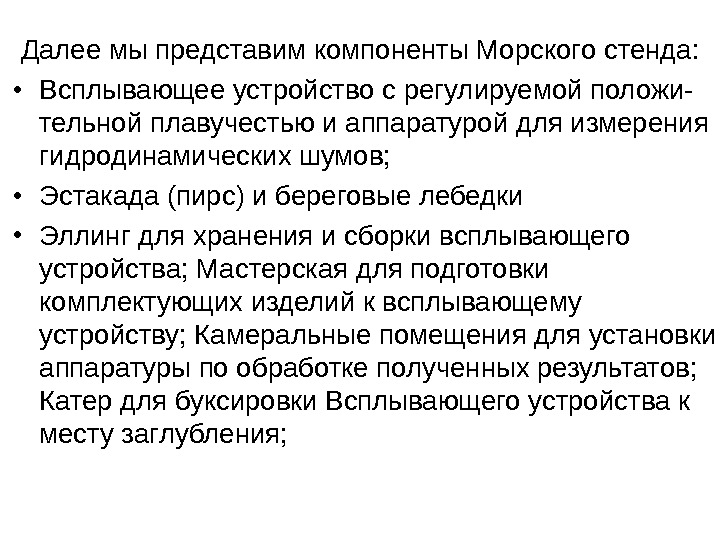 Далее мы представим компоненты Морского стенда:

• Всплывающее устройство с регулируемой положительной плавучестью и аппаратурой для измерения гидродинамических шумов;

• Эстакада (пирс) и береговые лебедки

• Эллинг для хранения и сборки всплывающего устройства; Мастерская для подготовки комплектующих изделий к всплывающему устройству; Камеральные помещения для установки аппаратуры по обработке полученных результатов; Катер для буксировки Всплывающего устройства к месту заглубления;